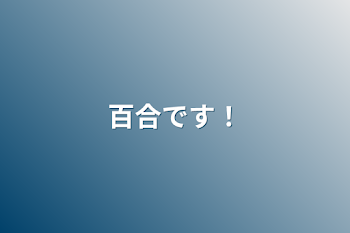 百合です！